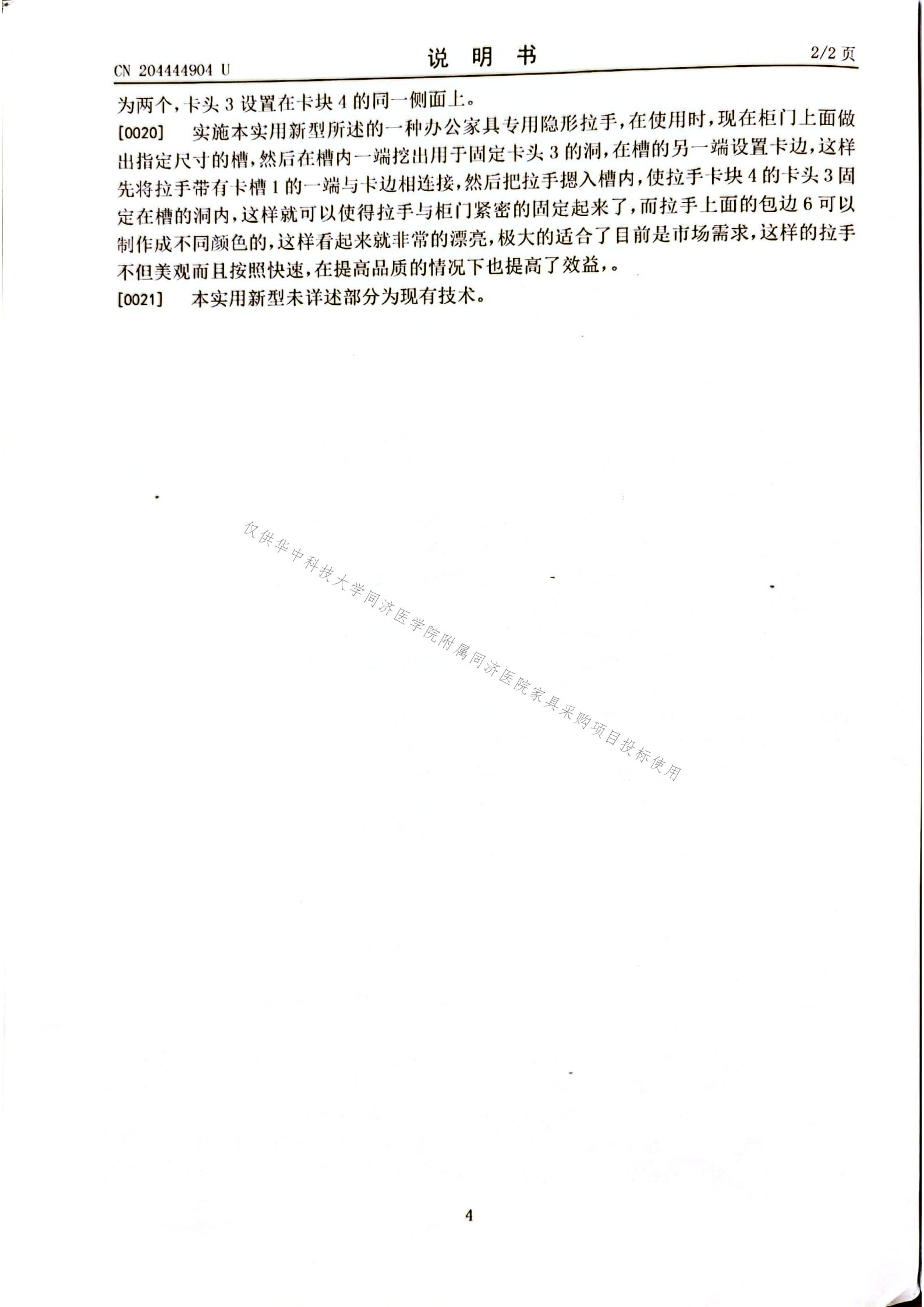 CN 204444904 U

说 明 书

2/2 页

为两个，卡头 3 设置在卡块 4 的同一侧面上。

[0020] 实施本实用新型所述的一种办公家具专用隐形拉手，在使用时，现在柜门上面做出指定尺寸的槽，然后在槽内一端挖出用于固定卡头 3 的洞，在槽的另一端设置卡边，这样先将拉手带有卡槽 1 的一端与卡边相连接，然后把拉手摁入槽内，使拉手卡块 4 的卡头 3 固定在槽的洞内，这样就可以使得拉手与柜门紧密的固定起来了，而拉手上面的包边 6 可以制作成不同颜色的，这样看起来就非常的漂亮，极大的适合了目前是市场需求，这样的拉手不但美观而且按照快速，在提高品质的情况下也提高了效益，。

[0021] 本实用新型未详述部分为现有技术。

仅供华中科技大学同济医学院附属同济医院家具采购项目投标使用

4